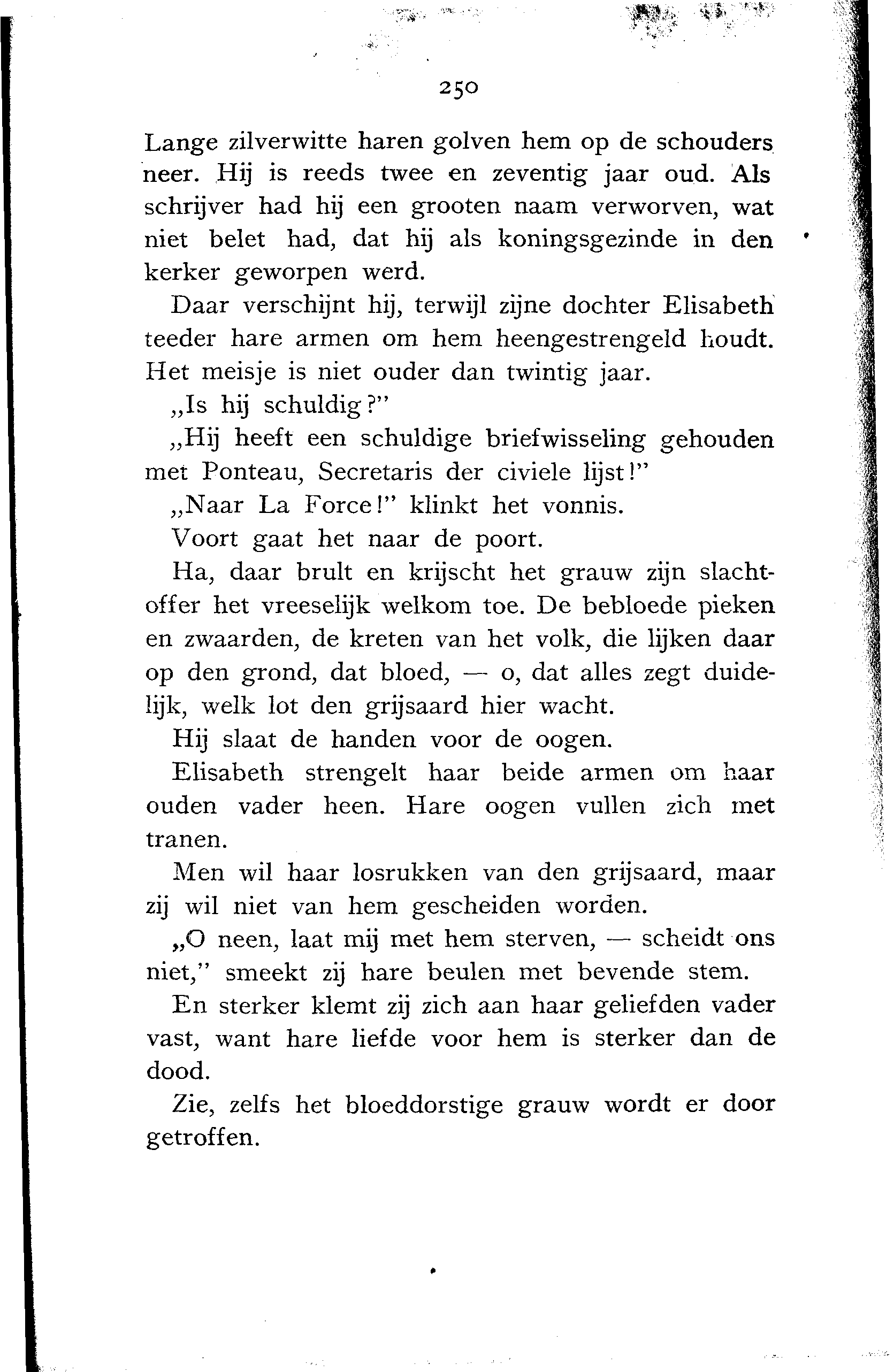 250

Lange zilverwitte haren golven hem op de schouders neer. Hij is reeds twee en zeventig jaar oud. Als schrijver had hij een grooten naam verworven, wat niet belet had, dat hij als koningsgezinde in den kerker geworpen werd.

Daar verschijnt hij, terwijl zijne dochter Elisabeth teeder hare armen om hem heengestrengeld houdt. Het meisje is niet ouder dan twintig jaar.

„Is hij schuldig?"

„Hij heeft een schuldige briefwisseling gehouden met Ponteau, Secretaris der civiele lijst!"

„Naar La Force!" klinkt het vonnis.

Voort gaat het naar de poort.

Ha, daar brult en krijscht het grauw zijn slachtoffer het vreeselijk welkom toe. De bebloede pieken en zwaarden, de kreten van het volk, die lijken daar op den grond, dat bloed, — o, dat alles zegt duidelijk, welk lot den grijsaard hier wacht.

Hij slaat de handen voor de oogen.

Elisabeth strengelt haar beide armen om haar ouden vader heen. Hare oogen vullen zich met tranen.

Men wil haar losrukken van den grijsaard, maar zij wil niet van hem gescheiden worden.

„O neen, laat mij met hem sterven, — scheidt ons niet," smeekt zij hare beulen met bevende stem.

En sterker klemt zij zich aan haar geliefden vader vast, want hare liefde voor hem is sterker dan de dood.

Zie, zelfs het bloeddorstige grauw wordt er door getroffen.